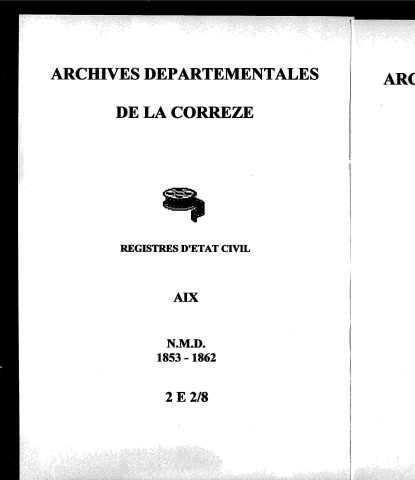 ARCHIVES DEPARTEMENTALES

DE LA CORREZE

REGISTRES D'ETAT CIVIL

AIX

N.M.D.
1853 - 1862

2 E 2/8

ARC